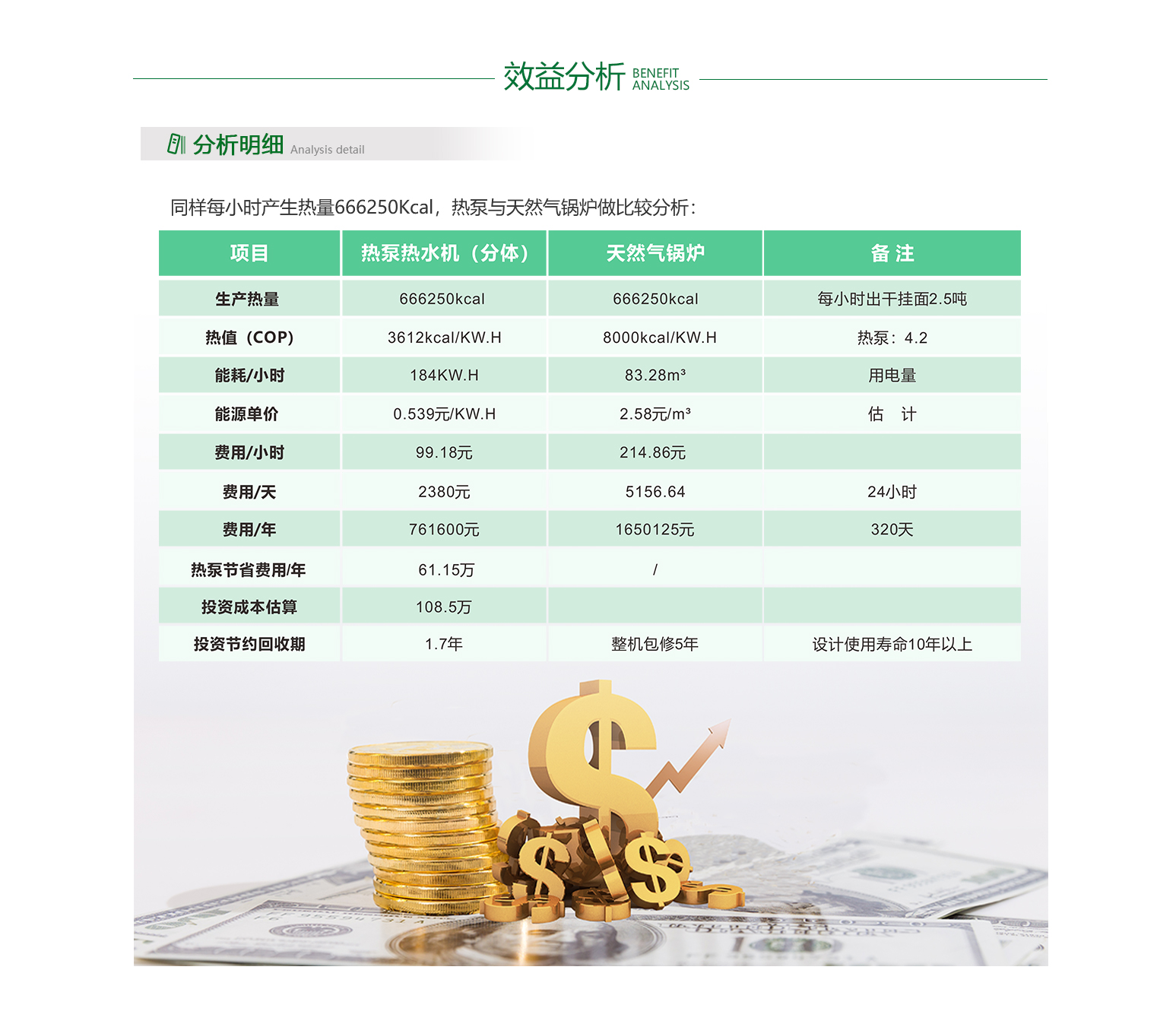 效益分析 BENEFIT ANALYSIS

分析明细 Analysis detail

同样每小时产生热量666250Kcal，热泵与天然气锅炉做比较分析：

| 项目 | 热泵热水机（分体） | 天然气锅炉 | 备 注 |
|---|---|---|---|
| 生产热量 | 666250kcal | 666250kcal | 每小时出干挂面2.5吨 |
| 热值（COP） | 3612kcal/KW.H | 8000kcal/KW.H | 热泵：4.2 |
| 能耗/小时 | 184KW.H | 83.28m³ | 用电量 |
| 能源单价 | 0.539元/KW.H | 2.58元/m³ | 估 计 |
| 费用/小时 | 99.18元 | 214.86元 | |
| 费用/天 | 2380元 | 5156.64 | 24小时 |
| 费用/年 | 761600元 | 1650125元 | 320天 |
| 热泵节省费用/年 | 61.15万 | / | |
| 投资成本估算 | 108.5万 | | |
| 投资节约回收期 | 1.7年 | 整机包修5年 | 设计使用寿命10年以上 |